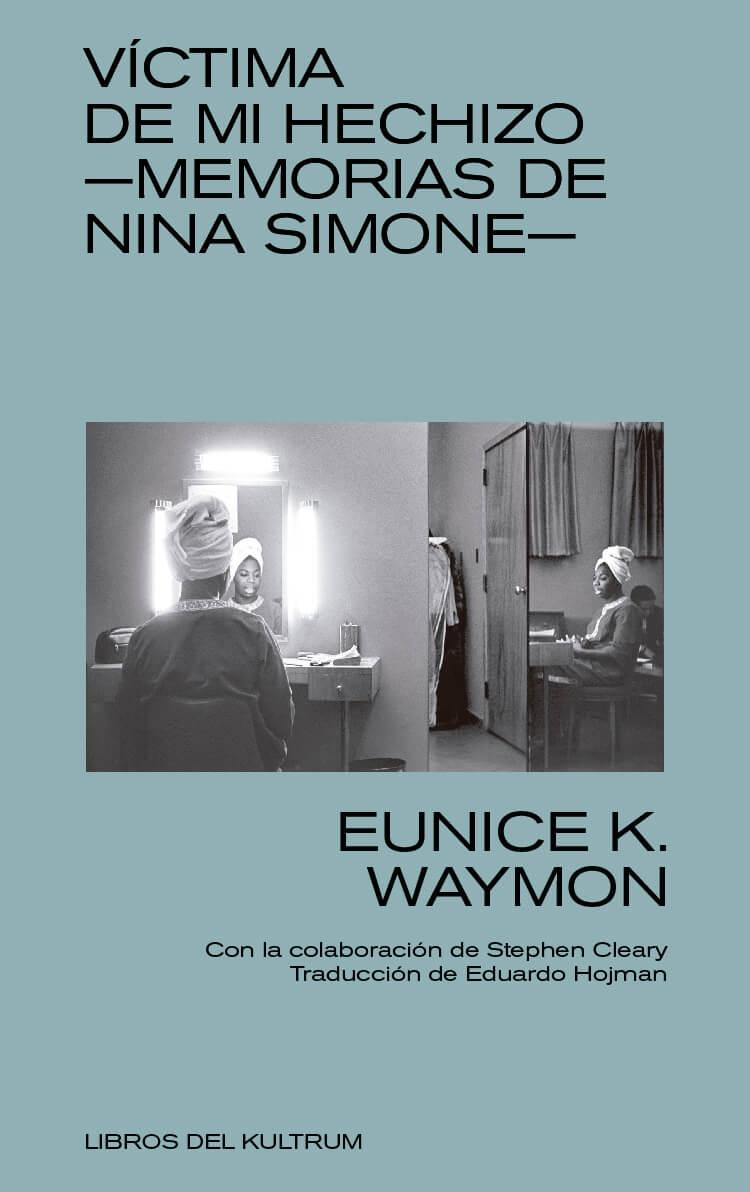 VÍCTIMA
DE MI HECHIZO
—MEMORIAS DE
NINA SIMONE—

EUNICE K.
WAYMON

Con la colaboración de Stephen Cleary
Traducción de Eduardo Hojman

LIBROS DEL KULTRUM